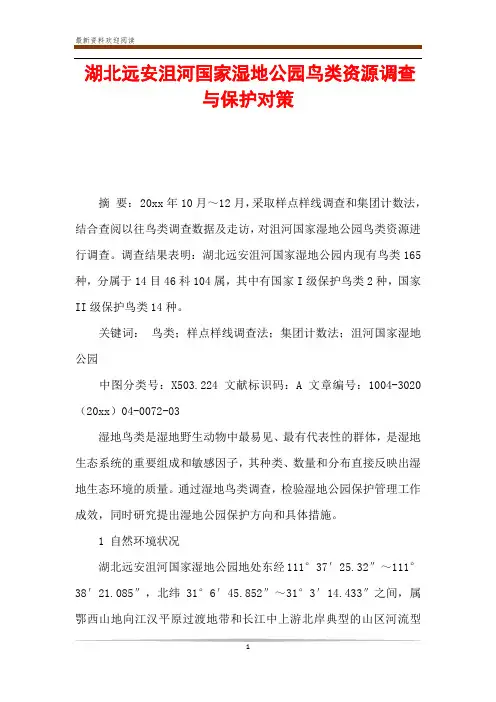 最新资料欢迎阅读

湖北远安沮河国家湿地公园鸟类资源调查与保护对策

摘 要：20xx 年 10 月～12 月，采取样点样线调查和集团计数法，结合查阅以往鸟类调查数据及走访，对沮河国家湿地公园鸟类资源进行调查。调查结果表明：湖北远安沮河国家湿地公园内现有鸟类 165 种，分属于 14 目 46 科 104 属，其中有国家 I 级保护鸟类 2 种，国家 II 级保护鸟类 14 种。

关键词： 鸟类；样点样线调查法；集团计数法；沮河国家湿地公园

中图分类号：X503.224 文献标识码：A 文章编号：1004-3020（20xx）04-0072-03

湿地鸟类是湿地野生动物中最易见、最有代表性的群体，是湿地生态系统的重要组成和敏感因子，其种类、数量和分布直接反映出湿地生态环境的质量。通过湿地鸟类调查，检验湿地公园保护管理工作成效，同时研究提出湿地公园保护方向和具体措施。

1 自然环境状况

湖北远安沮河国家湿地公园地处东经 111° 37′ 25.32″～111° 38′ 21.085″，北纬 31° 6′ 45.852″～31° 3′ 14.433″之间，属鄂西山地向江汉平原过渡地带和长江中上游北岸典型的山区河流型

1